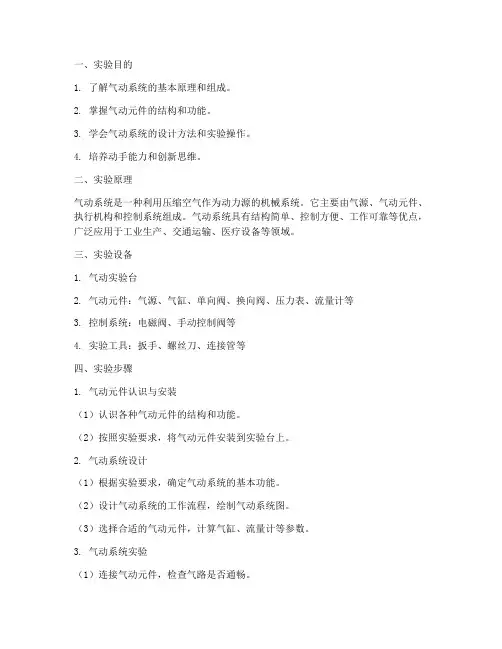 一、实验目的

1. 了解气动系统的基本原理和组成。

2. 掌握气动元件的结构和功能。

3. 学会气动系统的设计方法和实验操作。

4. 培养动手能力和创新思维。

二、实验原理

气动系统是一种利用压缩空气作为动力源的机械系统。它主要由气源、气动元件、执行机构和控制系统组成。气动系统具有结构简单、控制方便、工作可靠等优点，广泛应用于工业生产、交通运输、医疗设备等领域。

三、实验设备

1. 气动实验台

2. 气动元件：气源、气缸、单向阀、换向阀、压力表、流量计等

3. 控制系统：电磁阀、手动控制阀等

4. 实验工具：扳手、螺丝刀、连接管等

四、实验步骤

1. 气动元件认识与安装

（1）认识各种气动元件的结构和功能。

（2）按照实验要求，将气动元件安装到实验台上。

2. 气动系统设计

（1）根据实验要求，确定气动系统的基本功能。

（2）设计气动系统的工作流程，绘制气动系统图。

（3）选择合适的气动元件，计算气缸、流量计等参数。

3. 气动系统实验

（1）连接气动元件，检查气路是否通畅。